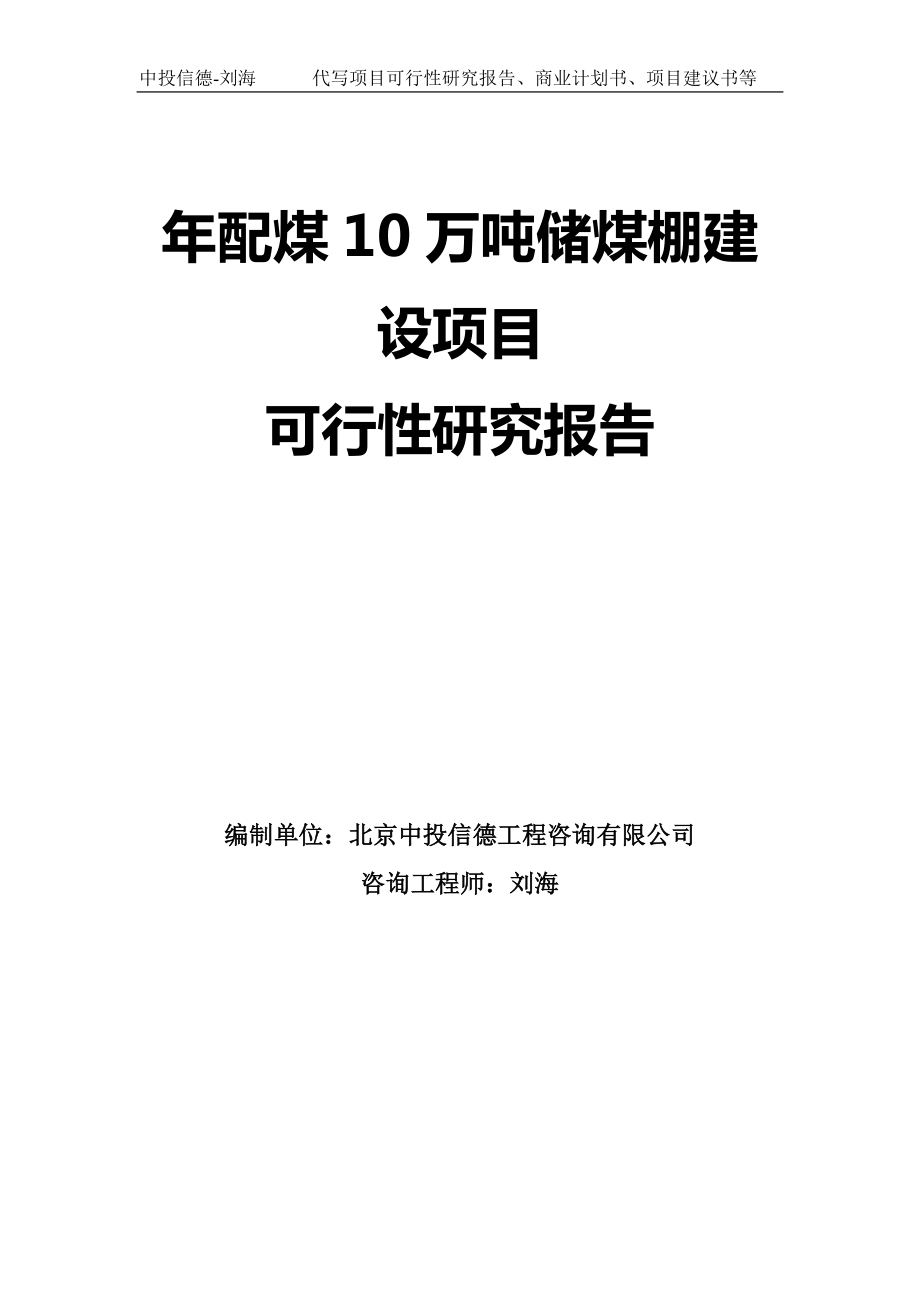 中投信德-刘海　代写项目可行性研究报告、商业计划书、项目建议书等

年配煤 10 万吨储煤棚建设项目
可行性研究报告

编制单位：北京中投信德工程咨询有限公司
咨询工程师：刘海